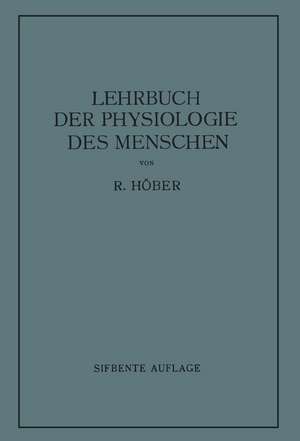 LEHRBUCH
DER PHYSIOLOGIE
DES MENSCHEN

VON

R. HÖBER

SIEBENTE AUFLAGE